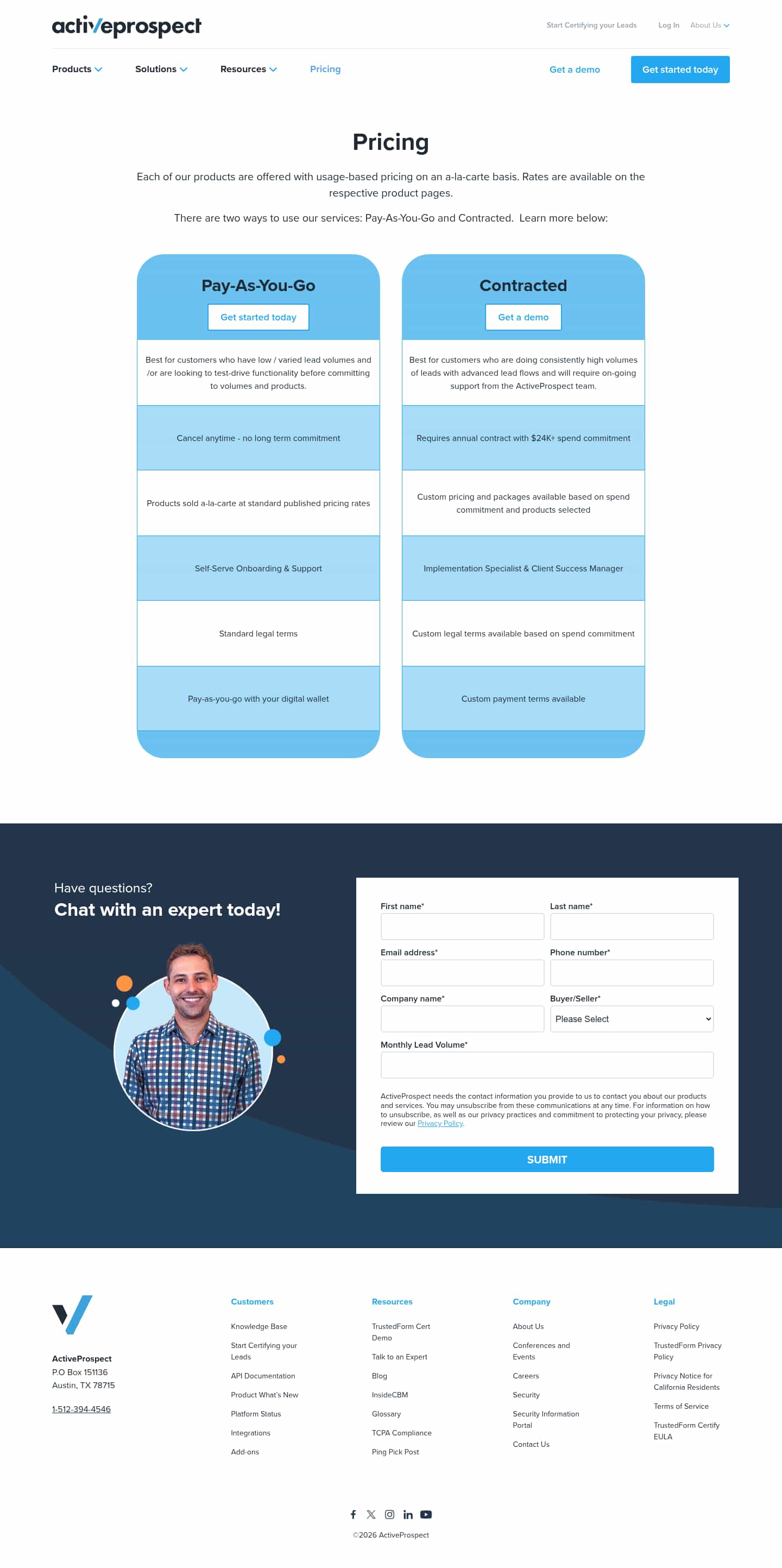 activeprospect

Start Certifying your Leads Log In About Us

Products Solutions Resources Pricing Get a demo Get started today

Pricing

Each of our products are offered with usage-based pricing on an a-la-carte basis. Rates are available on the respective product pages.

There are two ways to use our services: Pay-As-You-Go and Contracted. Learn more below:

Pay-As-You-Go

Get started today

Best for customers who have low / varied lead volumes and /or are looking to test-drive functionality before committing to volumes and products.

Cancel anytime - no long term commitment

Products sold a-la-carte at standard published pricing rates

Self-Serve Onboarding & Support

Standard legal terms

Pay-as-you-go with your digital wallet

Contracted

Get a demo

Best for customers who are doing consistently high volumes of leads with advanced lead flows and will require on-going support from the ActiveProspect team.

Requires annual contract with $24K+ spend commitment

Custom pricing and packages available based on spend commitment and products selected

Implementation Specialist & Client Success Manager

Custom legal terms available based on spend commitment

Custom payment terms available

Have questions?
Chat with an expert today!

First name*
Last name*
Email address*
Phone number*
Company name*
Buyer/Seller*
Please Select
Monthly Lead Volume*

ActiveProspect needs the contact information you provide to us to contact you about our products and services. You may unsubscribe from these communications at any time. For information on how to unsubscribe, as well as our privacy practices and commitment to protecting your privacy, please review our Privacy Policy.

SUBMIT

ActiveProspect
P.O Box 151136
Austin, TX 78715
1-512-394-4546

Customers
Knowledge Base
Start Certifying your Leads
API Documentation
Product What's New
Platform Status
Integrations
Add-ons

Resources
TrustedForm Cert Demo
Talk to an Expert
Blog
InsideCBM
Glossary
TCPA Compliance
Ping Pick Post

Company
About Us
Conferences and Events
Careers
Security
Security Information Portal
Contact Us

Legal
Privacy Policy
TrustedForm Privacy Policy
Privacy Notice for California Residents
Terms of Service
TrustedForm Certify EULA

©2026 ActiveProspect